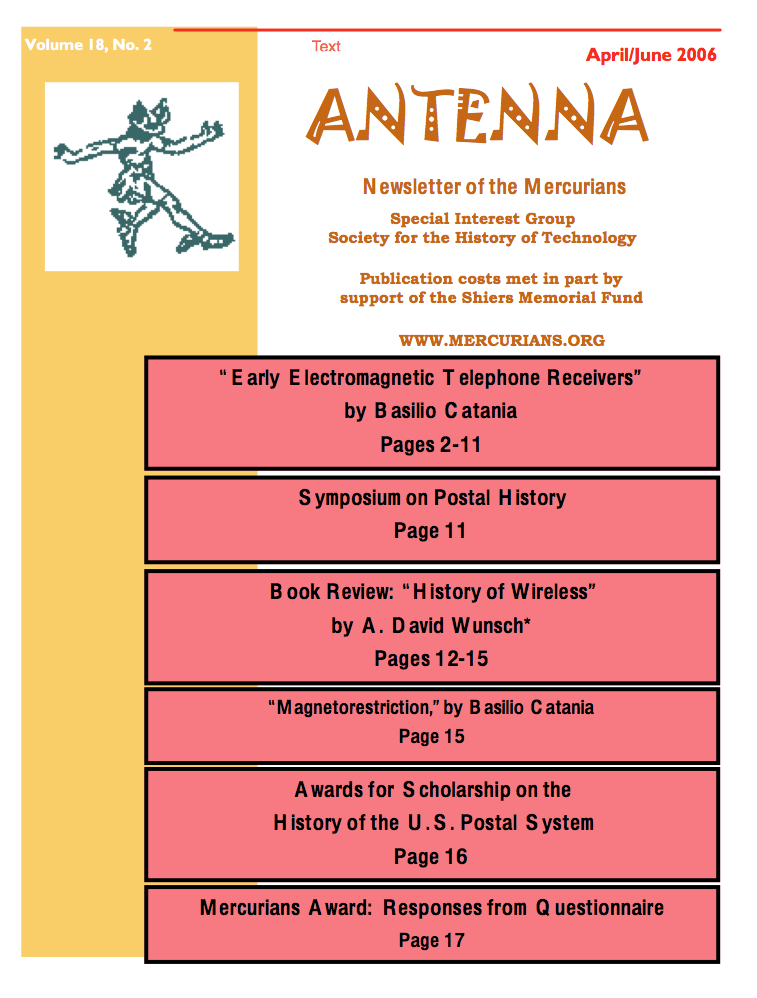 Volume 18, No. 2

Text

April/June 2006

ANTENNA

Newsletter of the Mercurians

Special Interest Group
Society for the History of Technology

Publication costs met in part by support of the Shiers Memorial Fund

WWW.MERCURIANS.ORG

"Early Electromagnetic Telephone Receivers"
by Basilio Catania
Pages 2-11

Symposium on Postal History
Page 11

Book Review: "History of Wireless"
by A. David Wunsch*
Pages 12-15

"Magnetorestriction," by Basilio Catania
Page 15

Awards for Scholarship on the History of the U.S. Postal System
Page 16

Mercurians Award: Responses from Questionnaire
Page 17